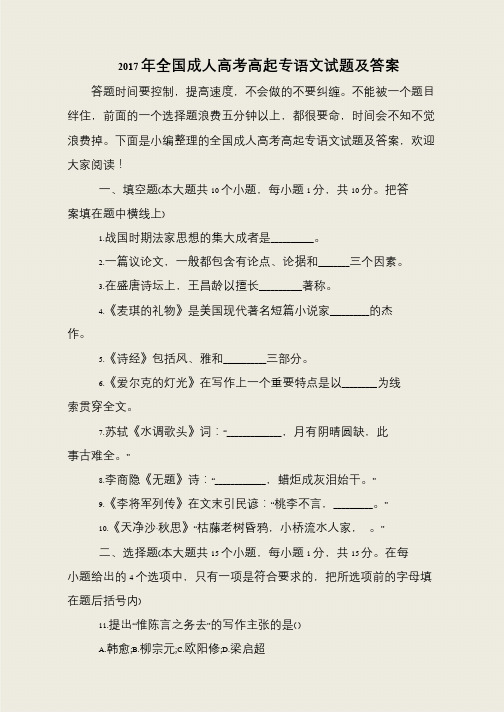 2017年全国成人高考高起专语文试题及答案

答题时间要控制，提高速度，不会做的不要纠缠。不能被一个题目绊住，前面的一个选择题浪费五分钟以上，都很要命，时间会不知不觉浪费掉。下面是小编整理的全国成人高考高起专语文试题及答案，欢迎大家阅读！

一、填空题(本大题共10个小题，每小题1分，共10分。把答案填在题中横线上)

1.战国时期法家思想的集大成者是________。

2.一篇议论文，一般都包含有论点、论据和______三个因素。

3.在盛唐诗坛上，王昌龄以擅长________著称。

4.《麦琪的礼物》是美国现代著名短篇小说家_______的杰作。

5.《诗经》包括风、雅和________三部分。

6.《爱尔克的灯光》在写作上一个重要特点是以______为线索贯穿全文。

7.苏轼《水调歌头》词："__________，月有阴晴圆缺，此事古难全。"

8.李商隐《无题》诗："_________，蜡炬成灰泪始干。"

9.《李将军列传》在文末引民谚："桃李不言，_______。"

10.《天净沙·秋思》"枯藤老树昏鸦，小桥流水人家，　。"

二、选择题(本大题共15个小题，每小题1分，共15分。在每小题给出的4个选项中，只有一项是符合要求的，把所选项前的字母填在题后括号内)

11.提出"惟陈言之务去"的写作主张的是()

A.韩愈;B.柳宗元;C.欧阳修;D.梁启超